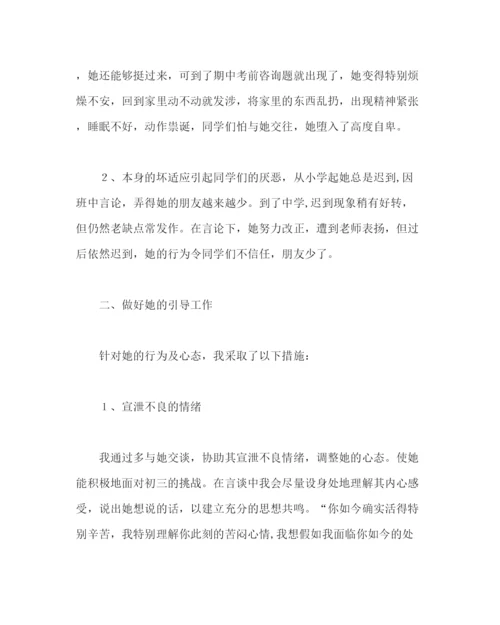 ，她还能够挺过来，可到了期中考前咨询题就出现了，她变得特别烦燥不安，回到家里动不动就发涉，将家里的东西乱扔，出现精神紧张，睡眠不好，动作祟诞，同学们怕与她交往，她堕入了高度自卑。

2、本身的坏适应引起同学们的厌恶，从小学起她总是迟到，因班中言论，弄得她的朋友越来越少。到了中学，迟到现象稍有好转，但仍然老缺点常发作。在言论下，她努力改正，遭到老师表扬，但过后依然迟到，她的行为令同学们不信任，朋友少了。

二、做好她的引导工作

针对她的行为及心态，我采取了以下措施：

1、宣泄不良的情绪

我通过多与她交谈，协助其宣泄不良情绪，调整她的心态。使她能积极地面对初三的挑战。在言谈中我会尽量设身处地理解其内心感受，说出她想说的话，以建立充分的思想共鸣。“你如今确实活得特别辛苦，我特别理解你此刻的苦闷心情，我想假如我面临你如今的处